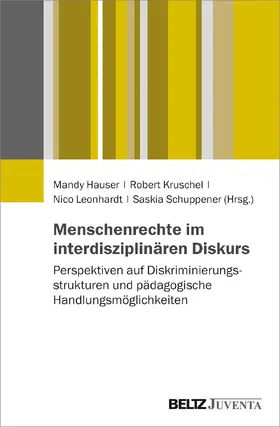 Mandy Hauser | Robert Kruschel | Nico Leonhardt | Saskia Schuppener (Hrsg.)

Menschenrechte im interdisziplinären Diskurs

Perspektiven auf Diskriminierungsstrukturen und pädagogische Handlungsmöglichkeiten

BELTZ JUVENTA